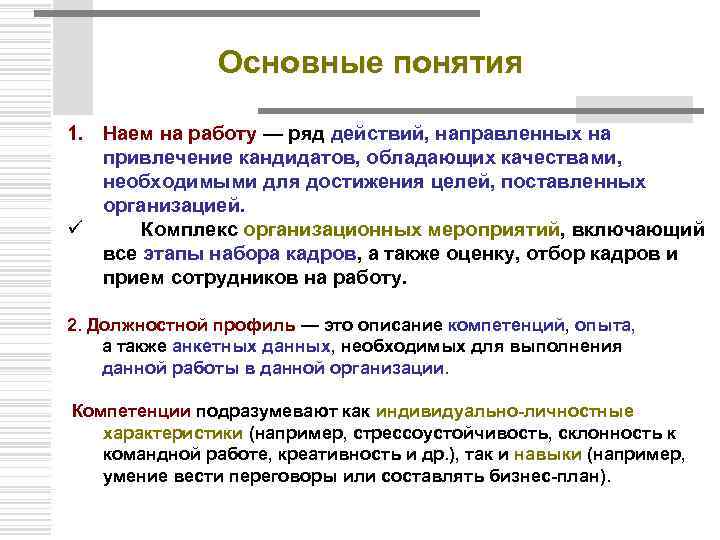 Основные понятия

1. Наем на работу — ряд действий, направленных на привлечение кандидатов, обладающих качествами, необходимыми для достижения целей, поставленных организацией.

✓ Комплекс организационных мероприятий, включающий все этапы набора кадров, а также оценку, отбор кадров и прием сотрудников на работу.

2. Должностной профиль — это описание компетенций, опыта, а также анкетных данных, необходимых для выполнения данной работы в данной организации.

Компетенции подразумевают как индивидуально-личностные характеристики (например, стрессоустойчивость, склонность к командной работе, креативность и др.), так и навыки (например, умение вести переговоры или составлять бизнес-план).